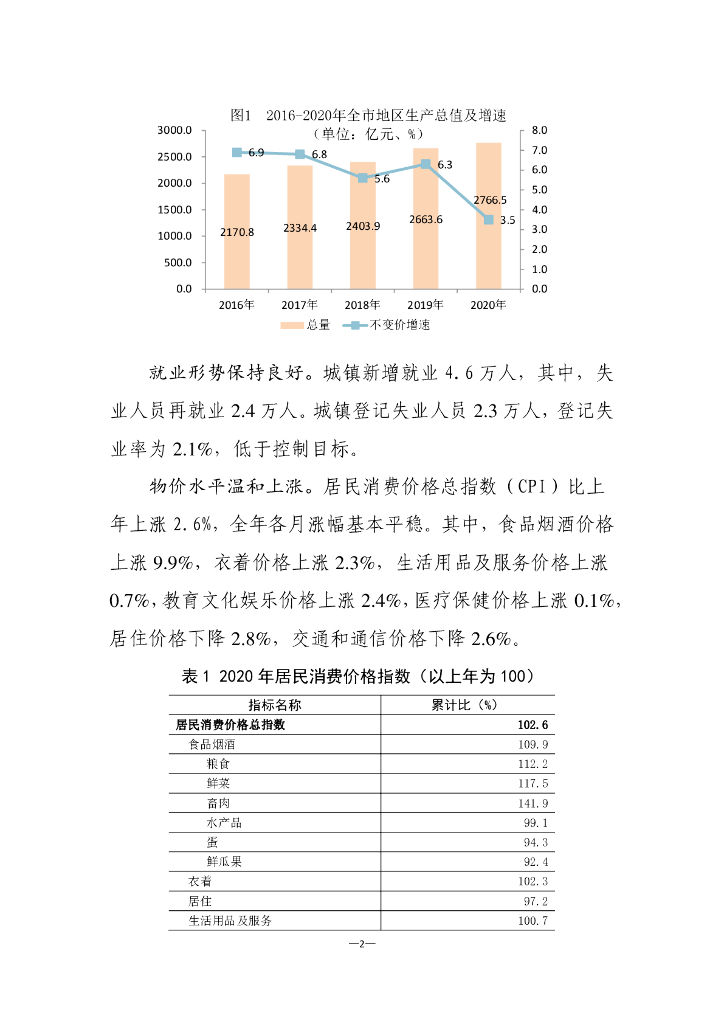 图1 2016-2020年全市地区生产总值及增速
（单位：亿元、%）

3000.0
2500.0
2000.0
1500.0
1000.0
500.0
0.0

8.0
7.0
6.0
5.0
4.0
3.0
2.0
1.0
0.0

6.9
6.8
5.6
6.3
3.5

2170.8
2334.4
2403.9
2663.6
2766.5

2016年
2017年
2018年
2019年
2020年

总量
不变价增速

就业形势保持良好。城镇新增就业 4.6 万人，其中，失业人员再就业 2.4 万人。城镇登记失业人员 2.3 万人，登记失业率为 2.1%，低于控制目标。

物价水平温和上涨。居民消费价格总指数（CPI）比上年上涨 2.6%，全年各月涨幅基本平稳。其中，食品烟酒价格上涨 9.9%，衣着价格上涨 2.3%，生活用品及服务价格上涨 0.7%，教育文化娱乐价格上涨 2.4%，医疗保健价格上涨 0.1%，居住价格下降 2.8%，交通和通信价格下降 2.6%。

表 1 2020 年居民消费价格指数（以上年为 100）

| 指标名称 | 累计比（%） |
|---|---|
| 居民消费价格总指数 | 102.6 |
| 食品烟酒 | 109.9 |
| 粮食 | 112.2 |
| 鲜菜 | 117.5 |
| 畜肉 | 141.9 |
| 水产品 | 99.1 |
| 蛋 | 94.3 |
| 鲜瓜果 | 92.4 |
| 衣着 | 102.3 |
| 居住 | 97.2 |
| 生活用品及服务 | 100.7 |

—2—